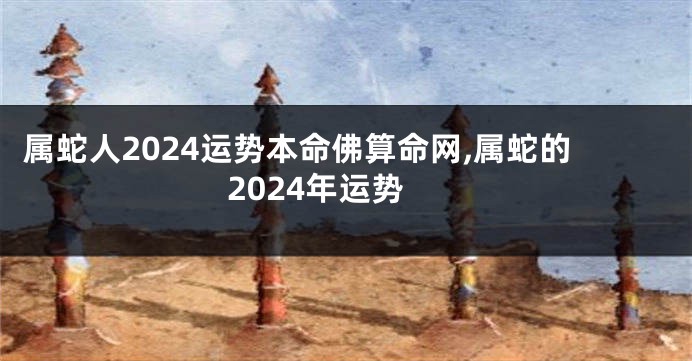 属蛇人2024运势本命佛算命网,属蛇的2024年运势